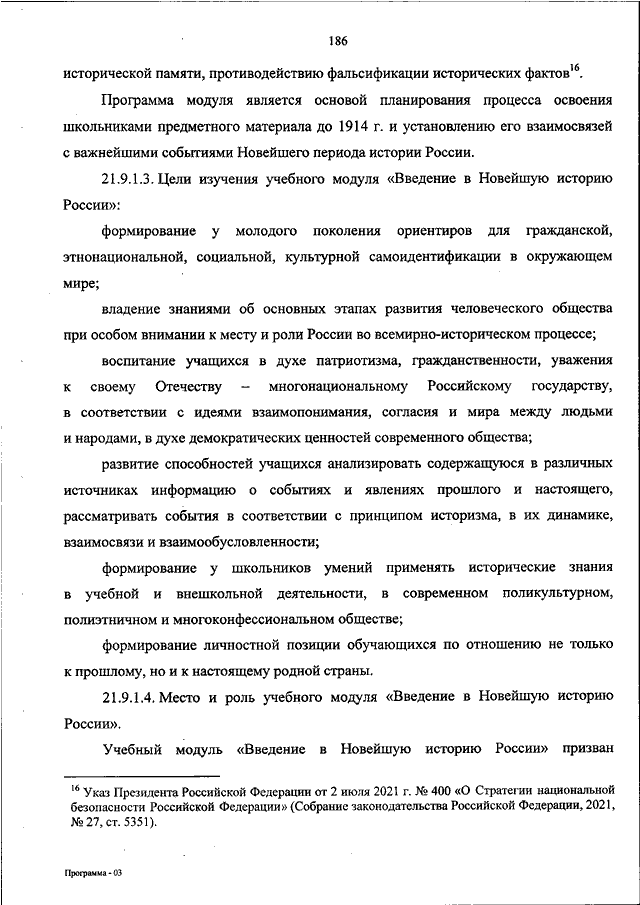 186

исторической памяти, противодействию фальсификации исторических фактов$^{16}$.

Программа модуля является основой планирования процесса освоения школьниками предметного материала до 1914 г. и установлению его взаимосвязей с важнейшими событиями Новейшего периода истории России.

21.9.1.3. Цели изучения учебного модуля «Введение в Новейшую историю России»:

формирование у молодого поколения ориентиров для гражданской, этнонациональной, социальной, культурной самоидентификации в окружающем мире;

владение знаниями об основных этапах развития человеческого общества при особом внимании к месту и роли России во всемирно-историческом процессе;

воспитание учащихся в духе патриотизма, гражданственности, уважения к своему Отечеству – многонациональному Российскому государству, в соответствии с идеями взаимопонимания, согласия и мира между людьми и народами, в духе демократических ценностей современного общества;

развитие способностей учащихся анализировать содержащуюся в различных источниках информацию о событиях и явлениях прошлого и настоящего, рассматривать события в соответствии с принципом историзма, в их динамике, взаимосвязи и взаимообусловленности;

формирование у школьников умений применять исторические знания в учебной и внешкольной деятельности, в современном поликультурном, полиэтничном и многоконфессиональном обществе;

формирование личностной позиции обучающихся по отношению не только к прошлому, но и к настоящему родной страны.

21.9.1.4. Место и роль учебного модуля «Введение в Новейшую историю России».

Учебный модуль «Введение в Новейшую историю России» призван

$^{16}$ Указ Президента Российской Федерации от 2 июля 2021 г. № 400 «О Стратегии национальной безопасности Российской Федерации» (Собрание законодательства Российской Федерации, 2021, № 27, ст. 5351).

Программа - 03